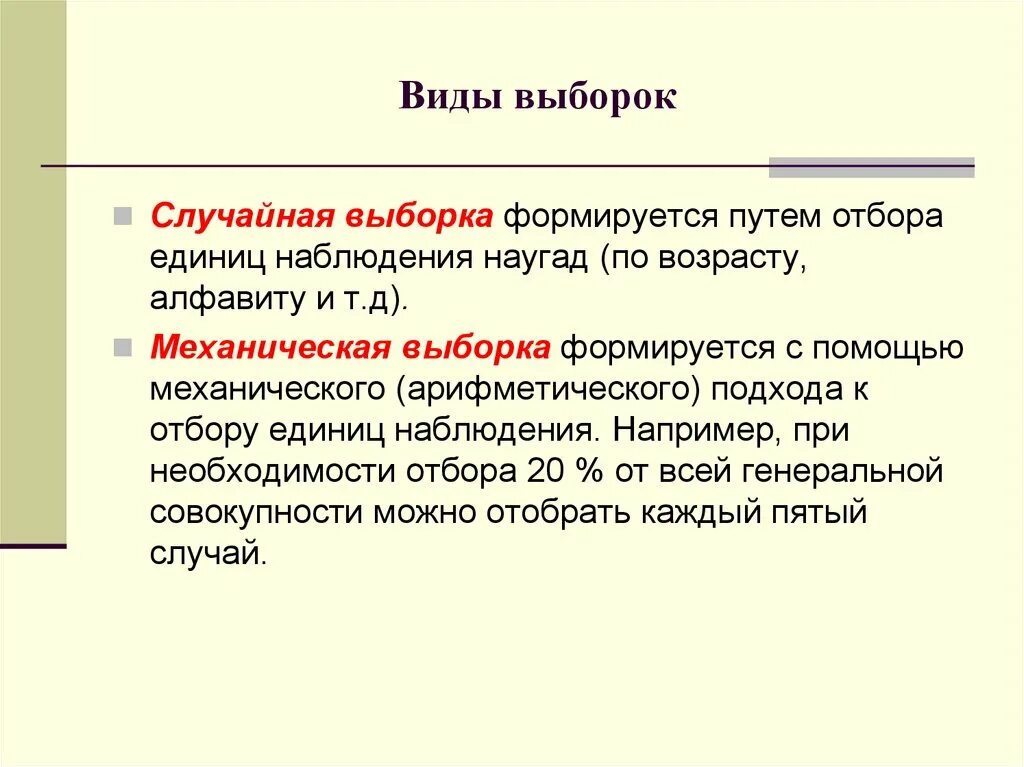 Виды выборок

Случайная выборка формируется путем отбора единиц наблюдения наугад (по возрасту, алфавиту и т.д).

Механическая выборка формируется с помощью механического (арифметического) подхода к отбору единиц наблюдения. Например, при необходимости отбора 20 % от всей генеральной совокупности можно отобрать каждый пятый случай.